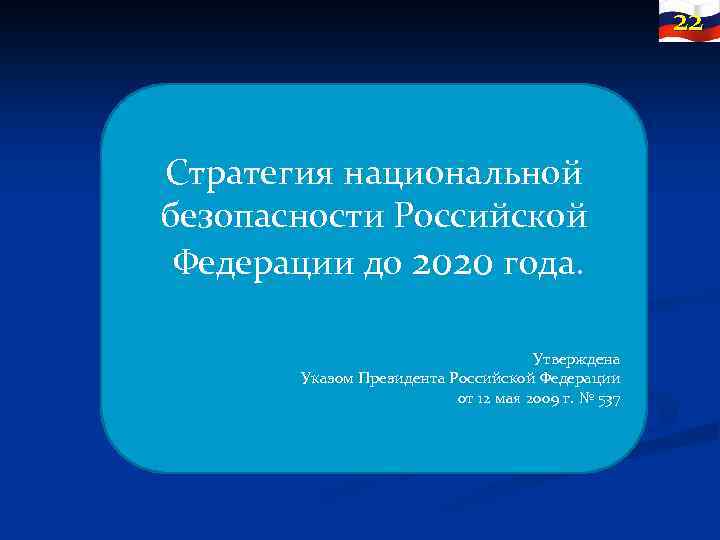 22

Стратегия национальной безопасности Российской Федерации до 2020 года.

Утверждена
Указом Президента Российской Федерации
от 12 мая 2009 г. № 537